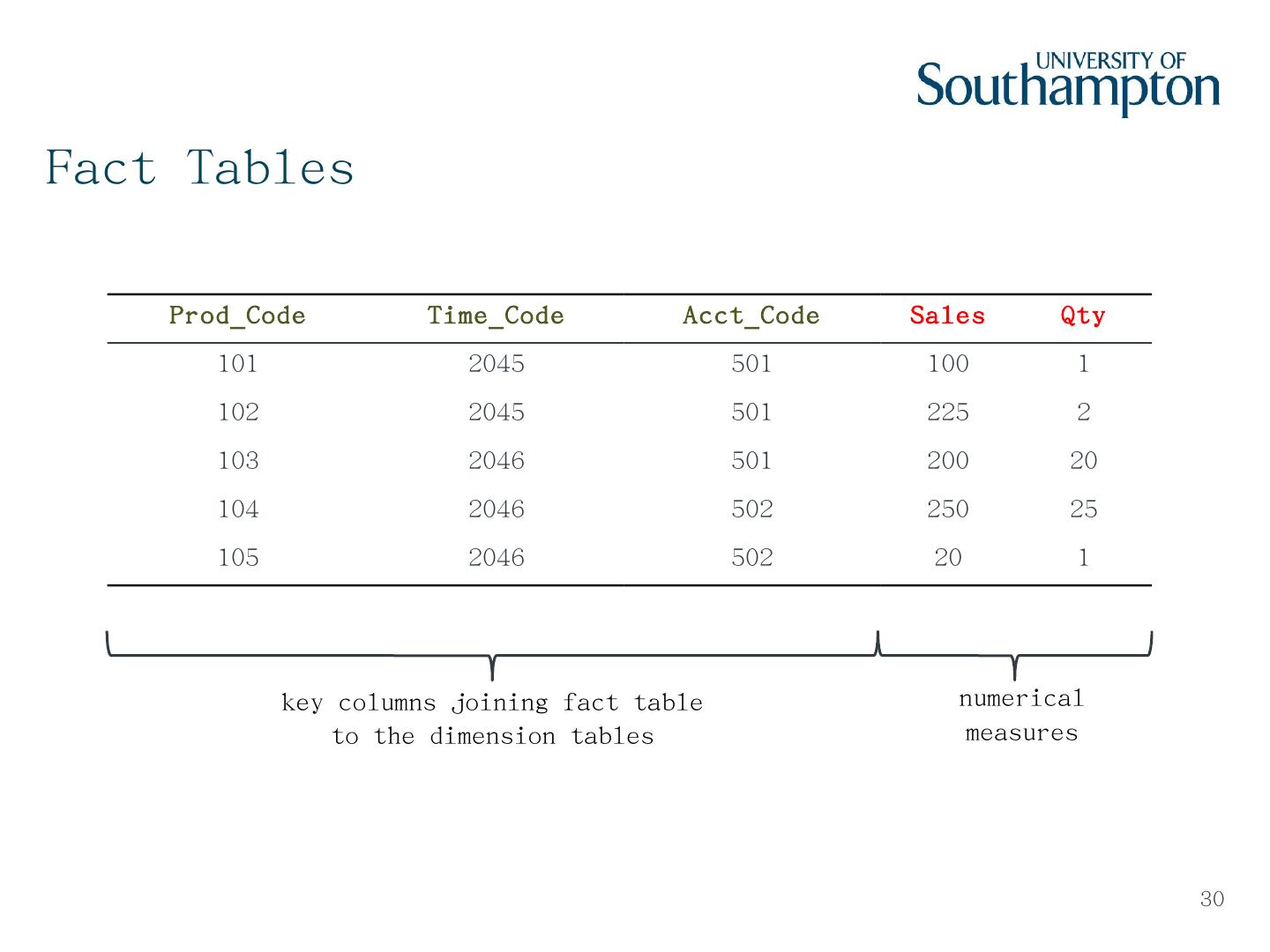 UNIVERSITY OF
Southampton

Fact Tables

| Prod_Code | Time_Code | Acct_Code | Sales | Qty |
|---|---|---|---|---|
| 101 | 2045 | 501 | 100 | 1 |
| 102 | 2045 | 501 | 225 | 2 |
| 103 | 2046 | 501 | 200 | 20 |
| 104 | 2046 | 502 | 250 | 25 |
| 105 | 2046 | 502 | 20 | 1 |

key columns joining fact table
to the dimension tables

numerical
measures

30